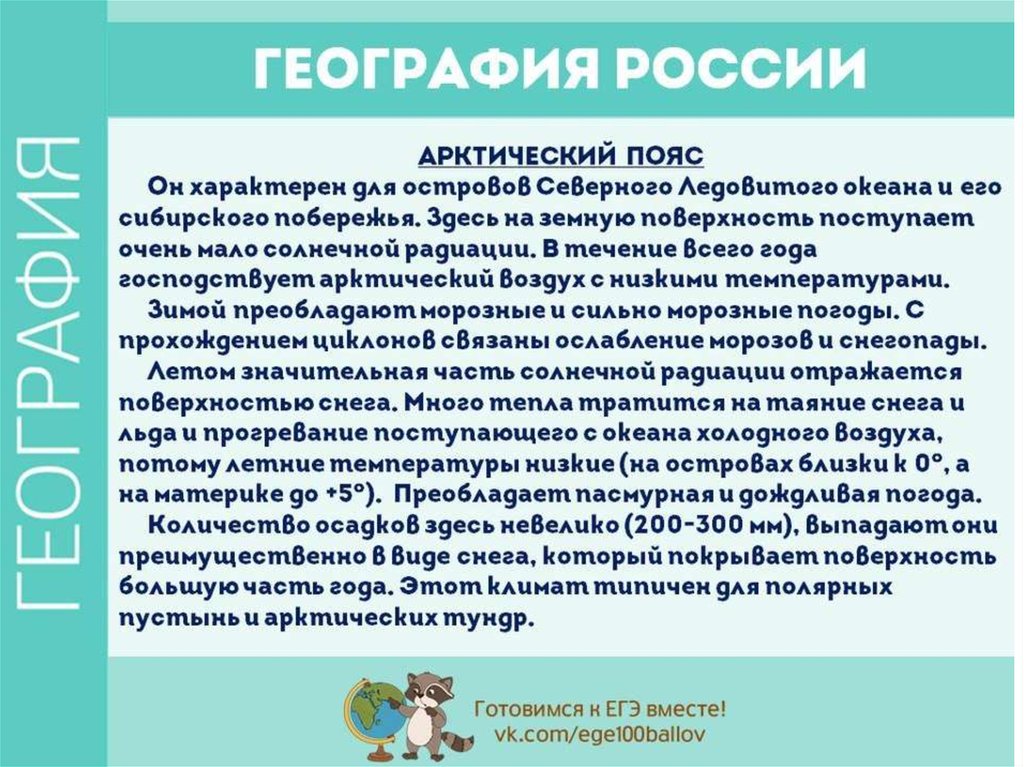 ГЕОГРАФИЯ

ГЕОГРАФИЯ РОССИИ

АРКТИЧЕСКИЙ ПОЯС

Он характерен для островов Северного Ледовитого океана и его сибирского побережья. Здесь на земную поверхность поступает очень мало солнечной радиации. В течение всего года господствует арктический воздух с низкими температурами.

Зимой преобладают морозные и сильно морозные погоды. С прохождением циклонов связаны ослабление морозов и снегопады.

Летом значительная часть солнечной радиации отражается поверхностью снега. Много тепла тратится на таяние снега и льда и прогревание поступающего с океана холодного воздуха, потому летние температуры низкие (на островах близки к 0°, а на материке до +5°). Преобладает пасмурная и дождливая погода.

Количество осадков здесь невелико (200-300 мм), выпадают они преимущественно в виде снега, который покрывает поверхность большую часть года. Этот климат типичен для полярных пустынь и арктических тундр.

Готовимся к ЕГЭ вместе!
vk.com/ege100ballov